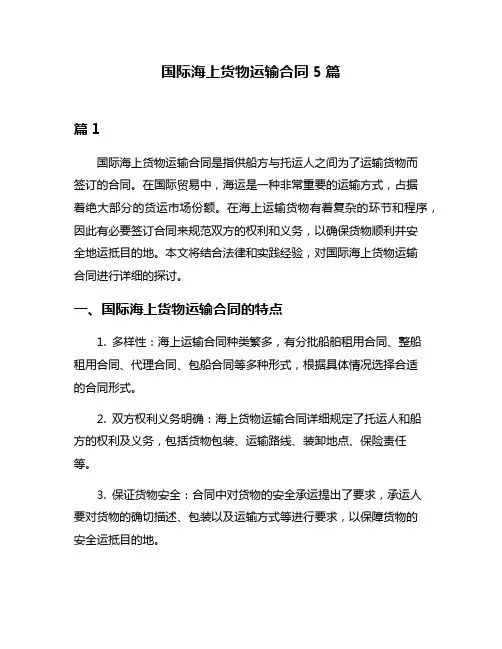 国际海上货物运输合同 5 篇

篇 1

国际海上货物运输合同是指供船方与托运人之间为了运输货物而签订的合同。在国际贸易中，海运是一种非常重要的运输方式，占据着绝大部分的货运市场份额。在海上运输货物有着复杂的环节和程序，因此有必要签订合同来规范双方的权利和义务，以确保货物顺利并安全地运抵目的地。本文将结合法律和实践经验，对国际海上货物运输合同进行详细的探讨。

一、国际海上货物运输合同的特点

1. 多样性：海上运输合同种类繁多，有分批船舶租用合同、整船租用合同、代理合同、包船合同等多种形式，根据具体情况选择合适的合同形式。

2. 双方权利义务明确：海上货物运输合同详细规定了托运人和船方的权利及义务，包括货物包装、运输路线、装卸地点、保险责任等。

3. 保证货物安全：合同中对货物的安全承运提出了要求，承运人要对货物的确切描述、包装以及运输方式等进行要求，以保障货物的安全运抵目的地。